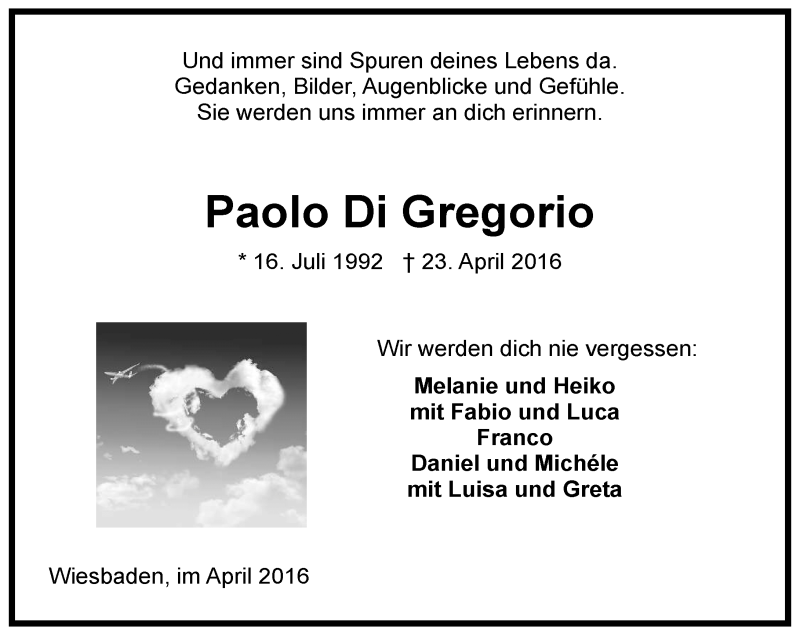 Und immer sind Spuren deines Lebens da.
Gedanken, Bilder, Augenblicke und Gefühle.
Sie werden uns immer an dich erinnern.

Paolo Di Gregorio

* 16. Juli 1992 † 23. April 2016

Wir werden dich nie vergessen:

Melanie und Heiko
mit Fabio und Luca
Franco
Daniel und Michéle
mit Luisa und Greta

Wiesbaden, im April 2016